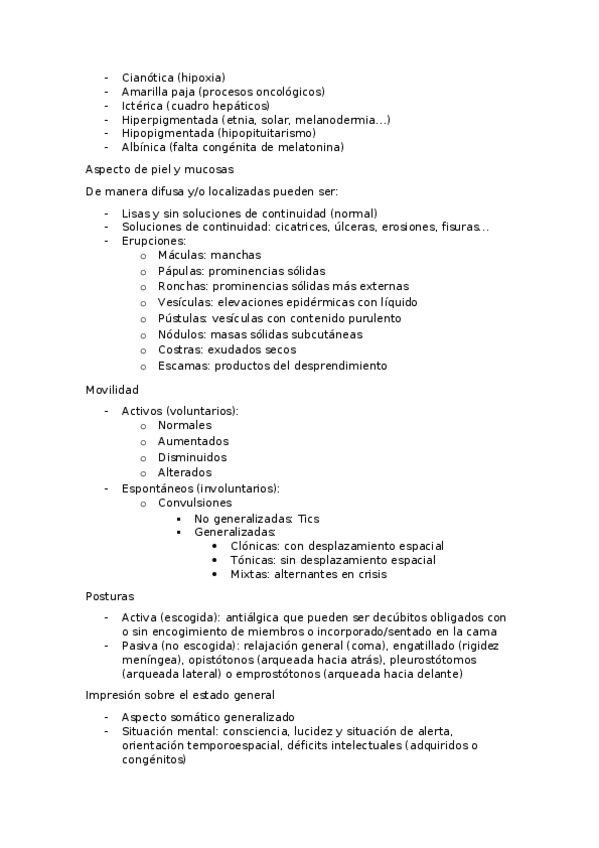 - Cianótica (hipoxia)
- Amarilla paja (procesos oncológicos)
- Ictérica (cuadro hepáticos)
- Hiperpigmentada (etnia, solar, melanodermia...)
- Hipopigmentada (hipopituitarismo)
- Albínica (falta congénita de melatonina)

Aspecto de piel y mucosas

De manera difusa y/o localizadas pueden ser:

- Lisas y sin soluciones de continuidad (normal)
- Soluciones de continuidad: cicatrices, úlceras, erosiones, fisuras...
- Erupciones:
  o Máculas: manchas
  o Pápulas: prominencias sólidas
  o Ronchas: prominencias sólidas más externas
  o Vesículas: elevaciones epidérmicas con líquido
  o Pústulas: vesículas con contenido purulento
  o Nódulos: masas sólidas subcutáneas
  o Costras: exudados secos
  o Escamas: productos del desprendimiento

Movilidad

- Activos (voluntarios):
  o Normales
  o Aumentados
  o Disminuidos
  o Alterados
- Espontáneos (involuntarios):
  o Convulsiones
    ▪ No generalizadas: Tics
    ▪ Generalizadas:
      • Clónicas: con desplazamiento espacial
      • Tónicas: sin desplazamiento espacial
      • Mixtas: alternantes en crisis

Posturas

- Activa (escogida): antiálgica que pueden ser decúbitos obligados con o sin encogimiento de miembros o incorporado/sentado en la cama
- Pasiva (no escogida): relajación general (coma), engatillado (rigidez meníngea), opistótonos (arqueada hacia atrás), pleurostótomos (arqueada lateral) o emprostótonos (arqueada hacia delante)

Impresión sobre el estado general

- Aspecto somático generalizado
- Situación mental: consciencia, lucidez y situación de alerta, orientación temporoespacial, déficits intelectuales (adquiridos o congénitos)